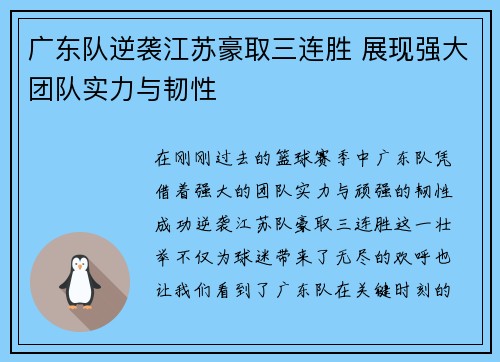 广东队逆袭江苏豪取三连胜 展现强大团队实力与韧性

在刚刚过去的篮球赛季中广东队凭借着强大的团队实力与顽强的韧性成功逆袭江苏队豪取三连胜这一壮举不仅为球迷带来了无尽的欢呼也让我们看到了广东队在关键时刻的